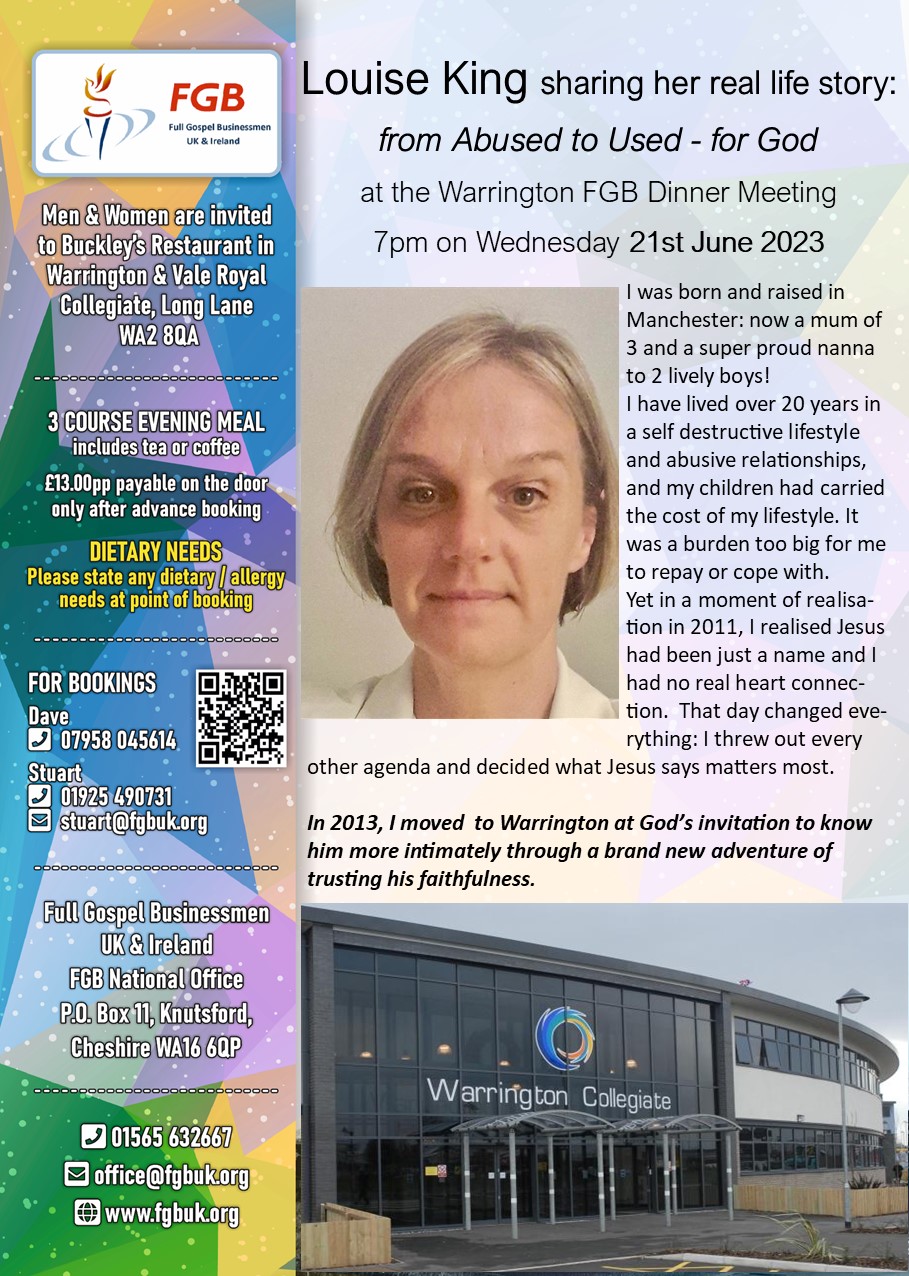 FGB
Full Gospel Businessmen
UK & Ireland

Men & Women are invited to Buckley's Restaurant in Warrington & Vale Royal Collegiate, Long Lane WA2 8QA

3 COURSE EVENING MEAL
includes tea or coffee

£13.00pp payable on the door only after advance booking

DIETARY NEEDS
Please state any dietary / allergy needs at point of booking

FOR BOOKINGS
Dave
07958 045614
Stuart
01925 490731
stuart@fgbuk.org

Full Gospel Businessmen UK & Ireland
FGB National Office
P.O. Box 11, Knutsford, Cheshire WA16 6QP

01565 632667
office@fgbuk.org
www.fgbuk.org

Louise King sharing her real life story:
from Abused to Used - for God
at the Warrington FGB Dinner Meeting
7pm on Wednesday 21st June 2023

I was born and raised in Manchester: now a mum of 3 and a super proud nanna to 2 lively boys!
I have lived over 20 years in a self destructive lifestyle and abusive relationships, and my children had carried the cost of my lifestyle. It was a burden too big for me to repay or cope with.
Yet in a moment of realisation in 2011, I realised Jesus had been just a name and I had no real heart connection. That day changed everything: I threw out every other agenda and decided what Jesus says matters most.

In 2013, I moved to Warrington at God's invitation to know him more intimately through a brand new adventure of trusting his faithfulness.

Warrington Collegiate